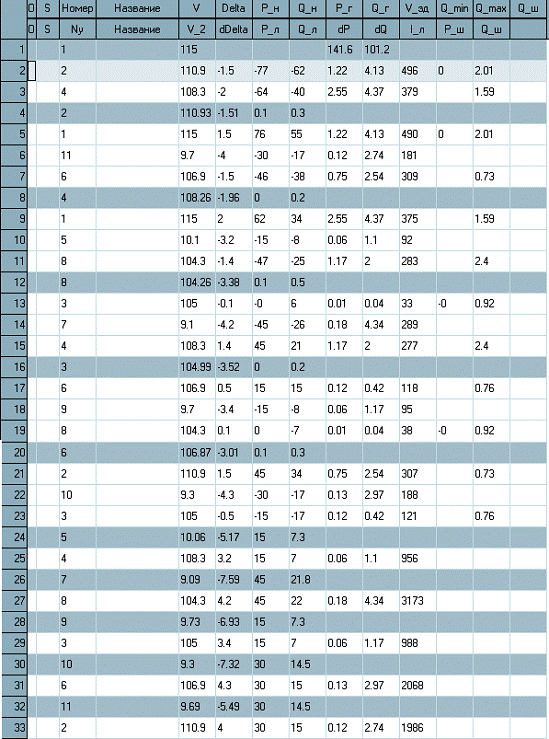 | | O | S | Номер | Название | V | Delta | P_н | Q_н | P_г | Q_г | V_зд | Q_min | Q_max | Q_ш |
|---|---|---|---|---|---|---|---|---|---|---|---|---|---|---|
| | O | S | Ny | Название | V_2 | dDelta | P_л | Q_л | dP | dQ | I_л | P_ш | Q_ш | |
| 1 | | | 1 | | 115 | | | | 141.6 | 101.2 | | | | |
| 2 | | | 2 | | 110.9 | -1.5 | -77 | -62 | 1.22 | 4.13 | 496 | 0 | 2.01 | |
| 3 | | | 4 | | 108.3 | -2 | -64 | -40 | 2.55 | 4.37 | 379 | | 1.59 | |
| 4 | | | 2 | | 110.93 | -1.51 | 0.1 | 0.3 | | | | | | |
| 5 | | | 1 | | 115 | 1.5 | 76 | 55 | 1.22 | 4.13 | 490 | 0 | 2.01 | |
| 6 | | | 11 | | 9.7 | -4 | -30 | -17 | 0.12 | 2.74 | 181 | | | |
| 7 | | | 6 | | 106.9 | -1.5 | -46 | -38 | 0.75 | 2.54 | 309 | | 0.73 | |
| 8 | | | 4 | | 108.26 | -1.96 | 0 | 0.2 | | | | | | |
| 9 | | | 1 | | 115 | 2 | 62 | 34 | 2.55 | 4.37 | 375 | | 1.59 | |
| 10 | | | 5 | | 10.1 | -3.2 | -15 | -8 | 0.06 | 1.1 | 92 | | | |
| 11 | | | 8 | | 104.3 | -1.4 | -47 | -25 | 1.17 | 2 | 283 | | 2.4 | |
| 12 | | | 8 | | 104.26 | -3.38 | 0.1 | 0.5 | | | | | | |
| 13 | | | 3 | | 105 | -0.1 | -0 | 6 | 0.01 | 0.04 | 33 | -0 | 0.92 | |
| 14 | | | 7 | | 9.1 | -4.2 | -45 | -26 | 0.18 | 4.34 | 289 | | | |
| 15 | | | 4 | | 108.3 | 1.4 | 45 | 21 | 1.17 | 2 | 277 | | 2.4 | |
| 16 | | | 3 | | 104.99 | -3.52 | 0 | 0.2 | | | | | | |
| 17 | | | 6 | | 106.9 | 0.5 | 15 | 15 | 0.12 | 0.42 | 118 | | 0.76 | |
| 18 | | | 9 | | 9.7 | -3.4 | -15 | -8 | 0.06 | 1.17 | 95 | | | |
| 19 | | | 8 | | 104.3 | 0.1 | 0 | -7 | 0.01 | 0.04 | 38 | -0 | 0.92 | |
| 20 | | | 6 | | 106.87 | -3.01 | 0.1 | 0.3 | | | | | | |
| 21 | | | 2 | | 110.9 | 1.5 | 45 | 34 | 0.75 | 2.54 | 307 | | 0.73 | |
| 22 | | | 10 | | 9.3 | -4.3 | -30 | -17 | 0.13 | 2.97 | 188 | | | |
| 23 | | | 3 | | 105 | -0.5 | -15 | -17 | 0.12 | 0.42 | 121 | | 0.76 | |
| 24 | | | 5 | | 10.06 | -5.17 | 15 | 7.3 | | | | | | |
| 25 | | | 4 | | 108.3 | 3.2 | 15 | 7 | 0.06 | 1.1 | 956 | | | |
| 26 | | | 7 | | 9.09 | -7.59 | 45 | 21.8 | | | | | | |
| 27 | | | 8 | | 104.3 | 4.2 | 45 | 22 | 0.18 | 4.34 | 3173 | | | |
| 28 | | | 9 | | 9.73 | -6.93 | 15 | 7.3 | | | | | | |
| 29 | | | 3 | | 105 | 3.4 | 15 | 7 | 0.06 | 1.17 | 988 | | | |
| 30 | | | 10 | | 9.3 | -7.32 | 30 | 14.5 | | | | | | |
| 31 | | | 6 | | 106.9 | 4.3 | 30 | 15 | 0.13 | 2.97 | 2068 | | | |
| 32 | | | 11 | | 9.69 | -5.49 | 30 | 14.5 | | | | | | |
| 33 | | | 2 | | 110.9 | 4 | 30 | 15 | 0.12 | 2.74 | 1986 | | | |